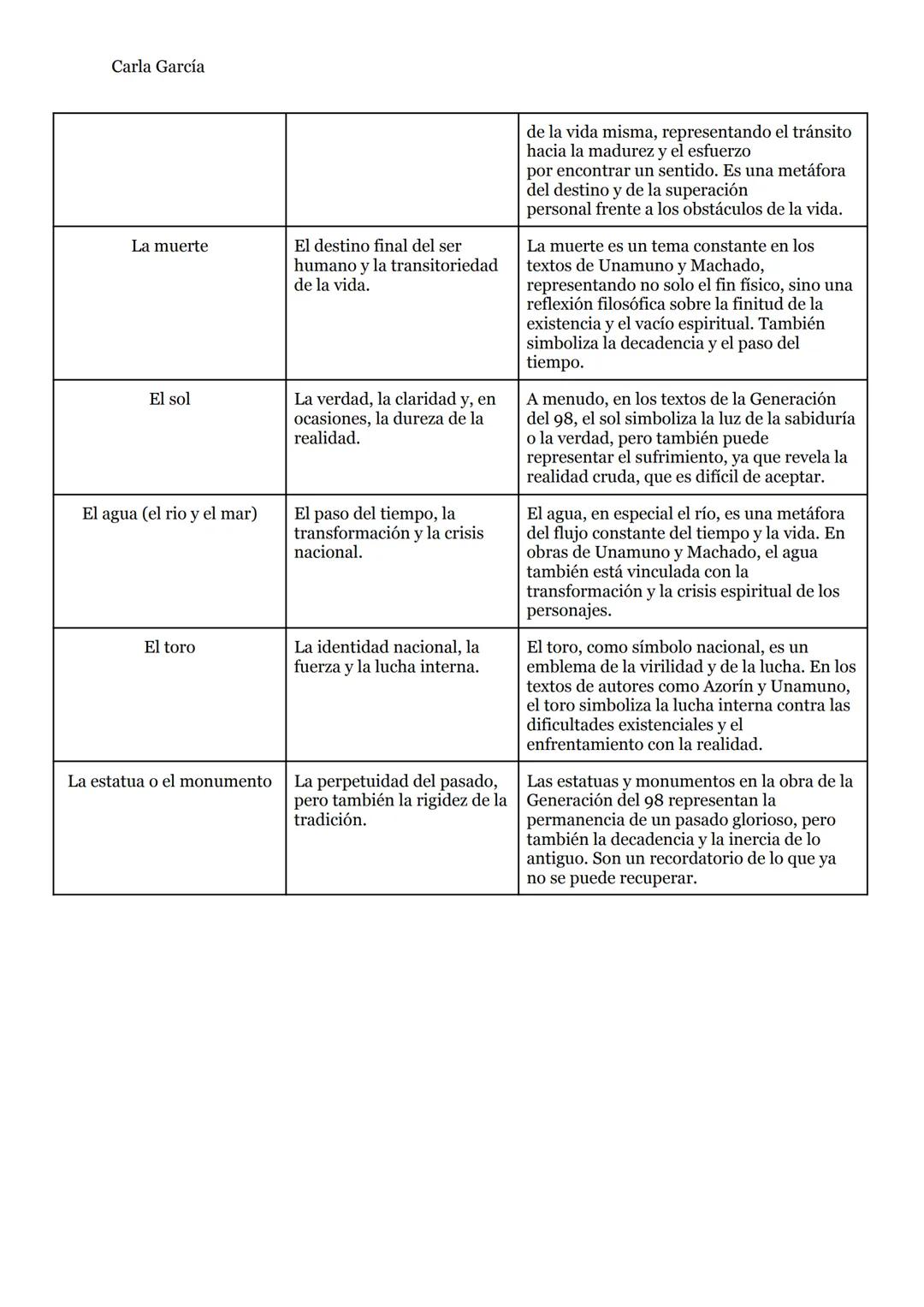 Carla García

| | | |
|---|---|---|
| | | de la vida misma, representando el tránsito hacia la madurez y el esfuerzo por encontrar un sentido. Es una metáfora del destino y de la superación personal frente a los obstáculos de la vida. |
| La muerte | El destino final del ser humano y la transitoriedad de la vida. | La muerte es un tema constante en los textos de Unamuno y Machado, representando no solo el fin físico, sino una reflexión filosófica sobre la finitud de la existencia y el vacío espiritual. También simboliza la decadencia y el paso del tiempo. |
| El sol | La verdad, la claridad y, en ocasiones, la dureza de la realidad. | A menudo, en los textos de la Generación del 98, el sol simboliza la luz de la sabiduría o la verdad, pero también puede representar el sufrimiento, ya que revela la realidad cruda, que es difícil de aceptar. |
| El agua (el rio y el mar) | El paso del tiempo, la transformación y la crisis nacional. | El agua, en especial el río, es una metáfora del flujo constante del tiempo y la vida. En obras de Unamuno y Machado, el agua también está vinculada con la transformación y la crisis espiritual de los personajes. |
| El toro | La identidad nacional, la fuerza y la lucha interna. | El toro, como símbolo nacional, es un emblema de la virilidad y de la lucha. En los textos de autores como Azorín y Unamuno, el toro simboliza la lucha interna contra las dificultades existenciales y el enfrentamiento con la realidad. |
| La estatua o el monumento | La perpetuidad del pasado, pero también la rigidez de la tradición. | Las estatuas y monumentos en la obra de la Generación del 98 representan la permanencia de un pasado glorioso, pero también la decadencia y la inercia de lo antiguo. Son un recordatorio de lo que ya no se puede recuperar. |